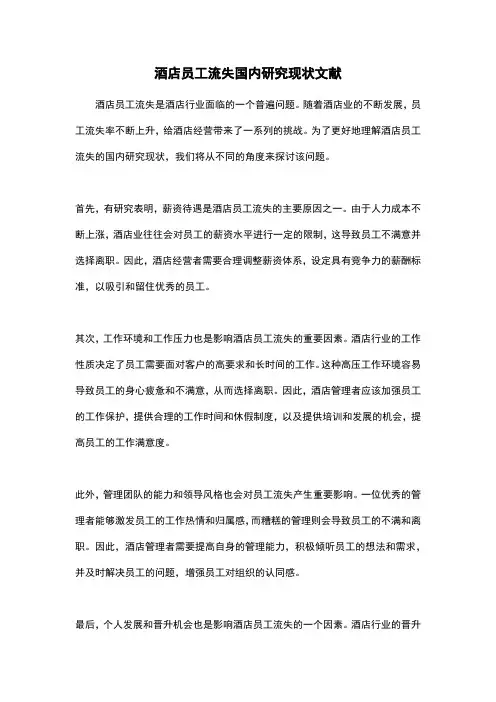 酒店员工流失国内研究现状文献

酒店员工流失是酒店行业面临的一个普遍问题。随着酒店业的不断发展，员工流失率不断上升，给酒店经营带来了一系列的挑战。为了更好地理解酒店员工流失的国内研究现状，我们将从不同的角度来探讨该问题。

首先，有研究表明，薪资待遇是酒店员工流失的主要原因之一。由于人力成本不断上涨，酒店业往往会对员工的薪资水平进行一定的限制，这导致员工不满意并选择离职。因此，酒店经营者需要合理调整薪资体系，设定具有竞争力的薪酬标准，以吸引和留住优秀的员工。

其次，工作环境和工作压力也是影响酒店员工流失的重要因素。酒店行业的工作性质决定了员工需要面对客户的高要求和长时间的工作。这种高压工作环境容易导致员工的身心疲惫和不满意，从而选择离职。因此，酒店管理者应该加强员工的工作保护，提供合理的工作时间和休假制度，以及提供培训和发展的机会，提高员工的工作满意度。

此外，管理团队的能力和领导风格也会对员工流失产生重要影响。一位优秀的管理者能够激发员工的工作热情和归属感，而糟糕的管理则会导致员工的不满和离职。因此，酒店管理者需要提高自身的管理能力，积极倾听员工的想法和需求，并及时解决员工的问题，增强员工对组织的认同感。

最后，个人发展和晋升机会也是影响酒店员工流失的一个因素。酒店行业的晋升